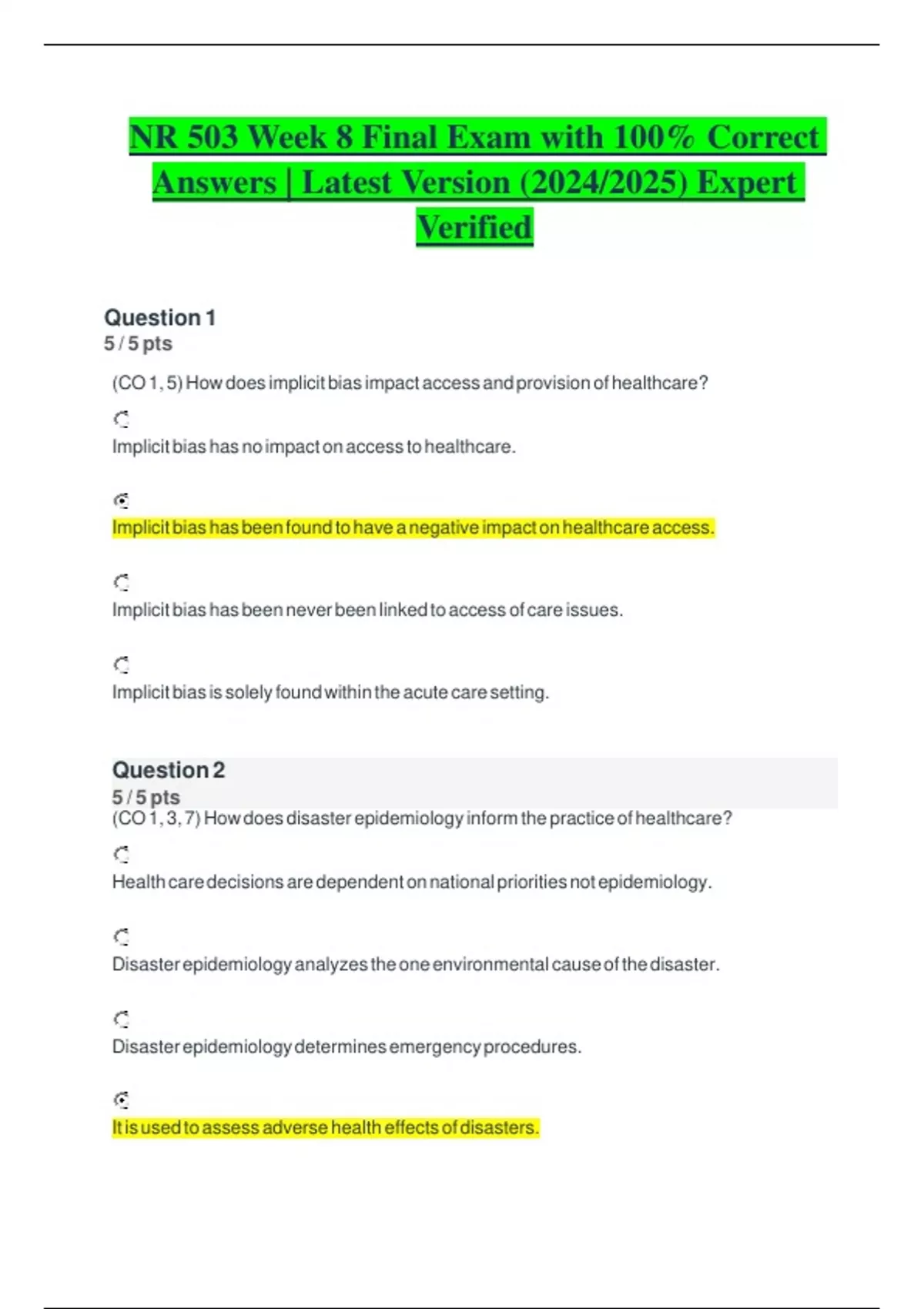 NR 503 Week 8 Final Exam with 100% Correct Answers | Latest Version (2024/2025) Expert Verified

Question 1
5 / 5 pts

(CO 1, 5) How does implicit bias impact access and provision of healthcare?

Implicit bias has no impact on access to healthcare.

Implicit bias has been found to have a negative impact on healthcare access.

Implicit bias has been never been linked to access of care issues.

Implicit bias is solely found within the acute care setting.

Question 2
5 / 5 pts
(CO 1, 3, 7) How does disaster epidemiology inform the practice of healthcare?

Health care decisions are dependent on national priorities not epidemiology.

Disaster epidemiology analyzes the one environmental cause of the disaster.

Disaster epidemiology determines emergency procedures.

It is used to assess adverse health effects of disasters.